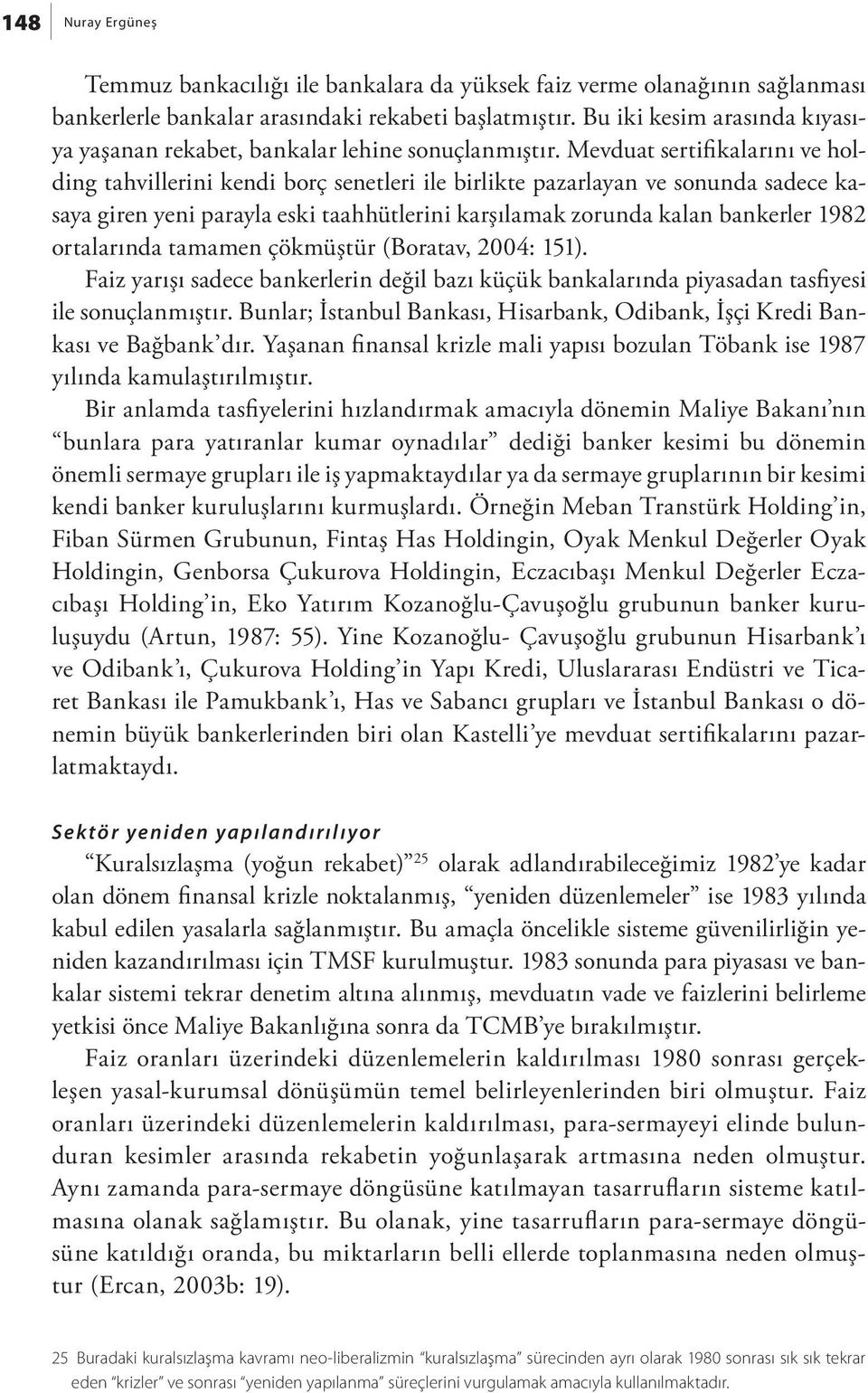 148 Nuray Ergüneş

Temmuz bankacılığı ile bankalara da yüksek faiz verme olanağının sağlanması bankerlerle bankalar arasındaki rekabeti başlatmıştır. Bu iki kesim arasında kıyasıya yaşanan rekabet, bankalar lehine sonuçlanmıştır. Mevduat sertifikalarını ve holding tahvillerini kendi borç senetleri ile birlikte pazarlayan ve sonunda sadece kasaya giren yeni parayla eski taahhütlerini karşılamak zorunda kalan bankerler 1982 ortalarında tamamen çökmüştür (Boratav, 2004: 151).

Faiz yarışı sadece bankerlerin değil bazı küçük bankalarında piyasadan tasfiyesi ile sonuçlanmıştır. Bunlar; İstanbul Bankası, Hisarbank, Odibank, İşçi Kredi Bankası ve Bağbank'dır. Yaşanan finansal krizle mali yapısı bozulan Töbank ise 1987 yılında kamulaştırılmıştır.

Bir anlamda tasfiyelerini hızlandırmak amacıyla dönemin Maliye Bakanı'nın "bunlara para yatıranlar kumar oynadılar" dediği banker kesimi bu dönemin önemli sermaye grupları ile iş yapmaktaydılar ya da sermaye gruplarının bir kesimi kendi banker kuruluşlarını kurmuşlardı. Örneğin Meban Transtürk Holding'in, Fiban Sürmen Grubunun, Fintaş Has Holdingin, Oyak Menkul Değerler Oyak Holdingin, Genborsa Çukurova Holdingin, Eczacıbaşı Menkul Değerler Eczacıbaşı Holding'in, Eko Yatırım Kozanoğlu-Çavuşoğlu grubunun banker kuruluşuydu (Artun, 1987: 55). Yine Kozanoğlu- Çavuşoğlu grubunun Hisarbank'ı ve Odibank'ı, Çukurova Holding'in Yapı Kredi, Uluslararası Endüstri ve Ticaret Bankası ile Pamukbank'ı, Has ve Sabancı grupları ve İstanbul Bankası o dönemin büyük bankerlerinden biri olan Kastelli'ye mevduat sertifikalarını pazarlatmaktaydı.

Sektör yeniden yapılandırılıyor

"Kuralsızlaşma (yoğun rekabet)"$^{25}$ olarak adlandırabileceğimiz 1982'ye kadar olan dönem finansal krizle noktalanmış, "yeniden düzenlemeler" ise 1983 yılında kabul edilen yasalarla sağlanmıştır. Bu amaçla öncelikle sisteme güvenilirliğin yeniden kazandırılması için TMSF kurulmuştur. 1983 sonunda para piyasası ve bankalar sistemi tekrar denetim altına alınmış, mevduatın vade ve faizlerini belirleme yetkisi önce Maliye Bakanlığına sonra da TCMB'ye bırakılmıştır.

Faiz oranları üzerindeki düzenlemelerin kaldırılması 1980 sonrası gerçekleşen yasal-kurumsal dönüşümün temel belirleyenlerinden biri olmuştur. Faiz oranları üzerindeki düzenlemelerin kaldırılması, para-sermayeyi elinde bulunduran kesimler arasında rekabetin yoğunlaşarak artmasına neden olmuştur. Aynı zamanda para-sermaye döngüsüne katılmayan tasarrufların sisteme katılmasına olanak sağlamıştır. Bu olanak, yine tasarrufların para-sermaye döngüsüne katıldığı oranda, bu miktarların belli ellerde toplanmasına neden olmuştur (Ercan, 2003b: 19).

25 Buradaki kuralsızlaşma kavramı neo-liberalizmin "kuralsızlaşma" sürecinden ayrı olarak 1980 sonrası sık sık tekrar eden "krizler" ve sonrası "yeniden yapılanma" süreçlerini vurgulamak amacıyla kullanılmaktadır.